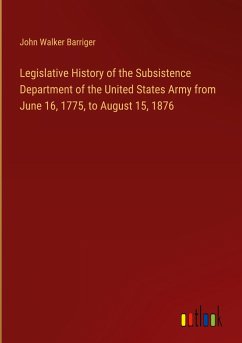 John Walker Barriger

Legislative History of the Subsistence Department of the United States Army from June 16, 1775, to August 15, 1876

outlook